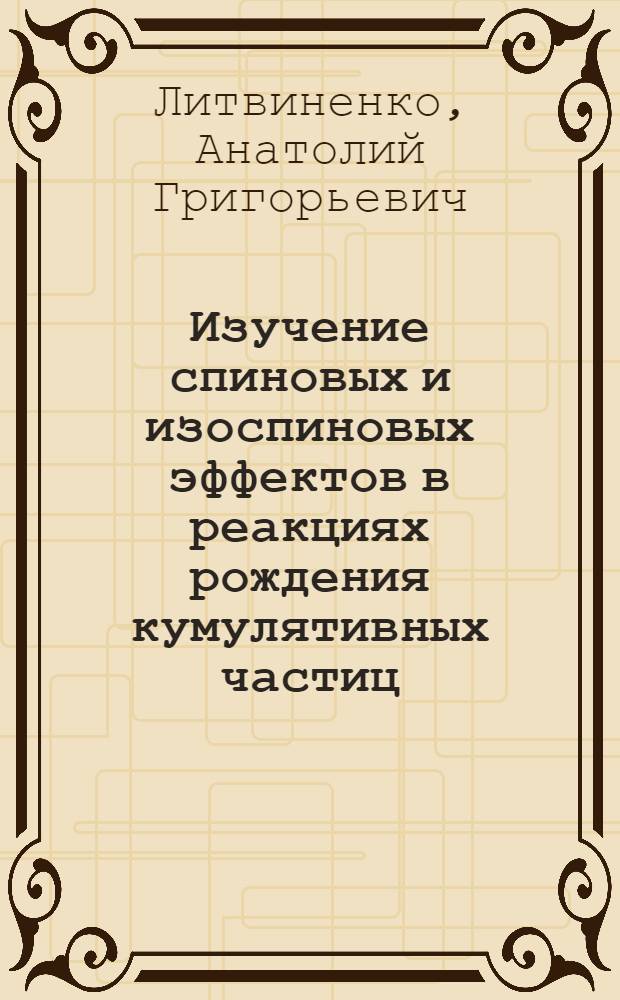 Литвиненко, Анатолий Григорьевич

Изучение спиновых и изоспиновых эффектов в реакциях рождения кумулятивных частиц